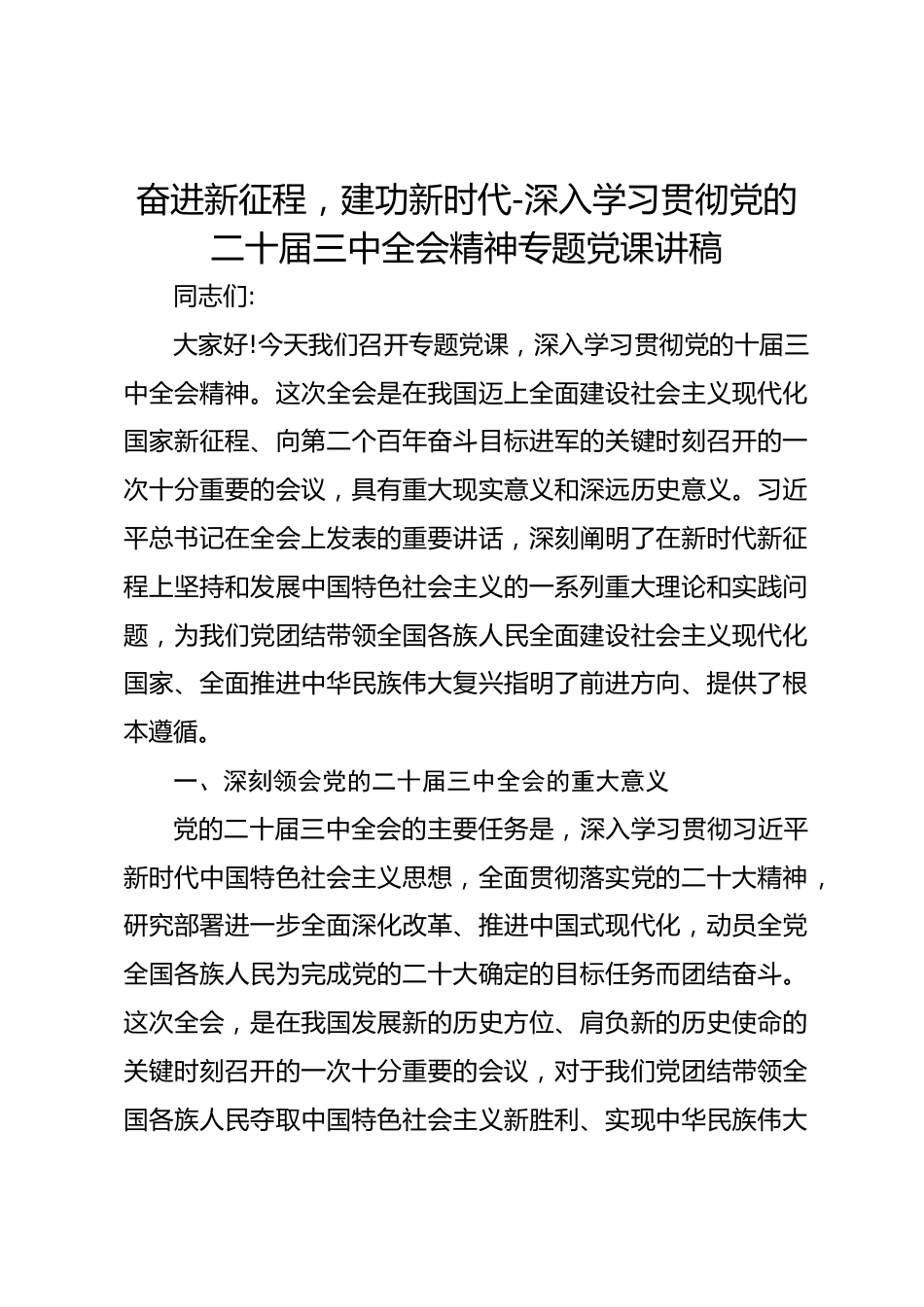 奋进新征程，建功新时代-深入学习贯彻党的二十届三中全会精神专题党课讲稿

同志们:

大家好!今天我们召开专题党课，深入学习贯彻党的十届三中全会精神。这次全会是在我国迈上全面建设社会主义现代化国家新征程、向第二个百年奋斗目标进军的关键时刻召开的一次十分重要的会议，具有重大现实意义和深远历史意义。习近平总书记在全会上发表的重要讲话，深刻阐明了在新时代新征程上坚持和发展中国特色社会主义的一系列重大理论和实践问题，为我们党团结带领全国各族人民全面建设社会主义现代化国家、全面推进中华民族伟大复兴指明了前进方向、提供了根本遵循。

一、深刻领会党的二十届三中全会的重大意义

党的二十届三中全会的主要任务是，深入学习贯彻习近平新时代中国特色社会主义思想，全面贯彻落实党的二十大精神，研究部署进一步全面深化改革、推进中国式现代化，动员全党全国各族人民为完成党的二十大确定的目标任务而团结奋斗。这次全会，是在我国发展新的历史方位、肩负新的历史使命的关键时刻召开的一次十分重要的会议，对于我们党团结带领全国各族人民夺取中国特色社会主义新胜利、实现中华民族伟大